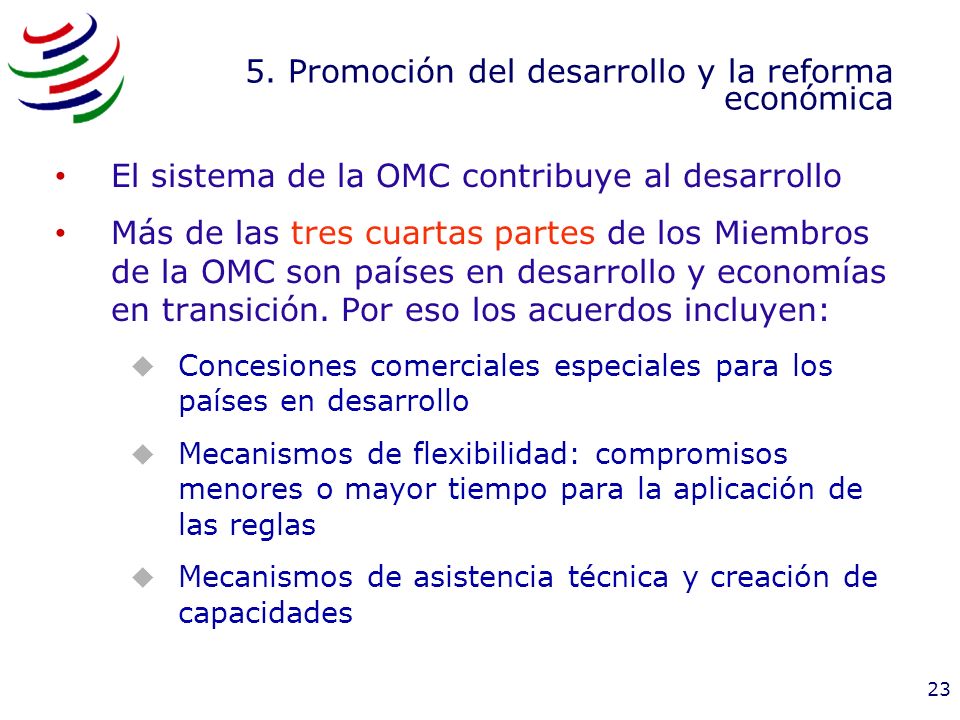 5. Promoción del desarrollo y la reforma económica

• El sistema de la OMC contribuye al desarrollo

• Más de las tres cuartas partes de los Miembros de la OMC son países en desarrollo y economías en transición. Por eso los acuerdos incluyen:

◆ Concesiones comerciales especiales para los países en desarrollo

◆ Mecanismos de flexibilidad: compromisos menores o mayor tiempo para la aplicación de las reglas

◆ Mecanismos de asistencia técnica y creación de capacidades

23